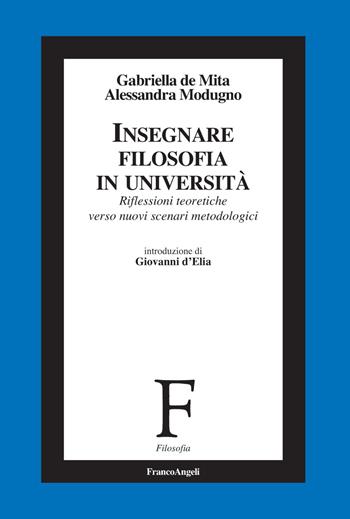 Gabriella de Mita
Alessandra Modugno

INSEGNARE FILOSOFIA IN UNIVERSITÀ
Riflessioni teoretiche verso nuovi scenari metodologici

introduzione di
Giovanni d'Elia

F
Filosofia

FrancoAngeli